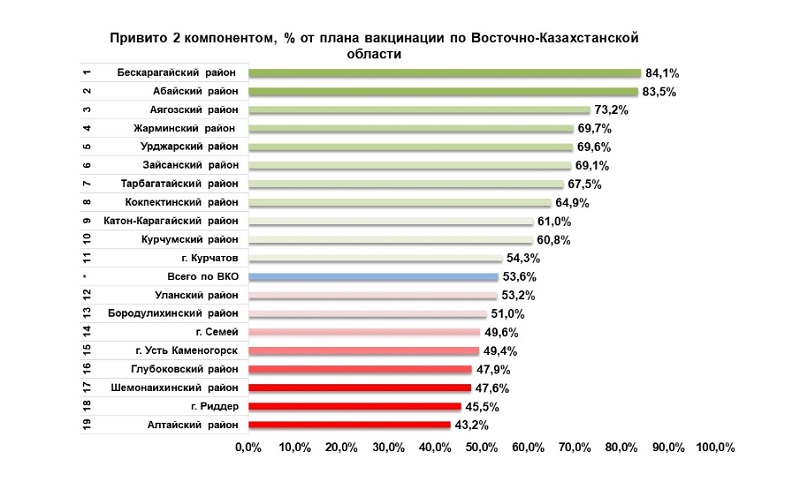 Привито 2 компонентом, % от плана вакцинации по Восточно-Казахстанской области

| | | |
|---|---|---|
| 1 | Бескарагайский район | 84,1% |
| 2 | Абайский район | 83,5% |
| 3 | Аягозский район | 73,2% |
| 4 | Жарминский район | 69,7% |
| 5 | Урджарский район | 69,6% |
| 6 | Зайсанский район | 69,1% |
| 7 | Тарбагатайский район | 67,5% |
| 8 | Кокпектинский район | 64,9% |
| 9 | Катон-Карагайский район | 61,0% |
| 10 | Курчумский район | 60,8% |
| 11 | г. Курчатов | 54,3% |
| * | Всего по ВКО | 53,6% |
| 12 | Уланский район | 53,2% |
| 13 | Бородулихинский район | 51,0% |
| 14 | г. Семей | 49,6% |
| 15 | г. Усть Каменогорск | 49,4% |
| 16 | Глубоковский район | 47,9% |
| 17 | Шемонаихинский район | 47,6% |
| 18 | г. Риддер | 45,5% |
| 19 | Алтайский район | 43,2% |

0,0% 10,0% 20,0% 30,0% 40,0% 50,0% 60,0% 70,0% 80,0% 90,0% 100,0%